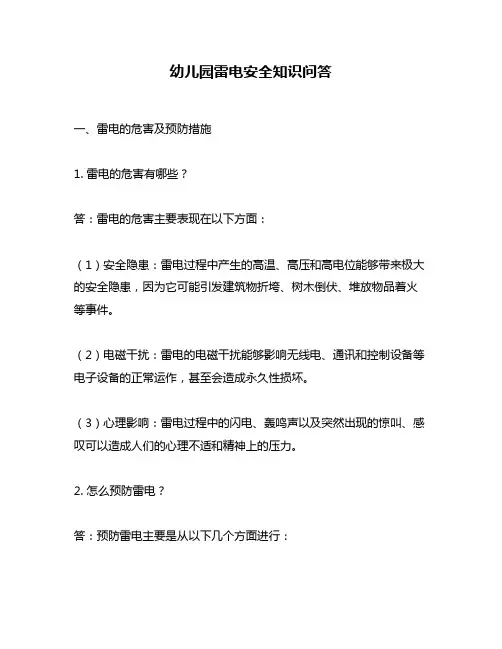 幼儿园雷电安全知识问答

一、雷电的危害及预防措施

1. 雷电的危害有哪些？

答：雷电的危害主要表现在以下方面：

（1）安全隐患：雷电过程中产生的高温、高压和高电位能够带来极大的安全隐患，因为它可能引发建筑物折垮、树木倒伏、堆放物品着火等事件。

（2）电磁干扰：雷电的电磁干扰能够影响无线电、通讯和控制设备等电子设备的正常运作，甚至会造成永久性损坏。

（3）心理影响：雷电过程中的闪电、轰鸣声以及突然出现的惊叫、感叹可以造成人们的心理不适和精神上的压力。

2. 怎么预防雷电？

答：预防雷电主要是从以下几个方面进行：